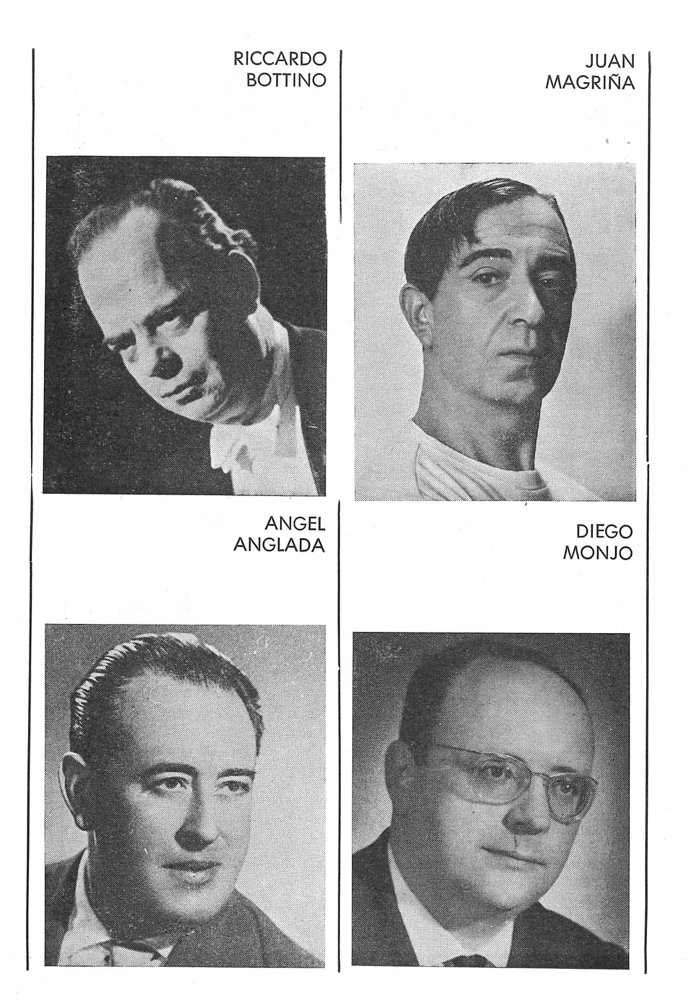 RICCARDO
BOTTINO

JUAN
MAGRIÑA

ANGEL
ANGLADA

DIEGO
MONJO